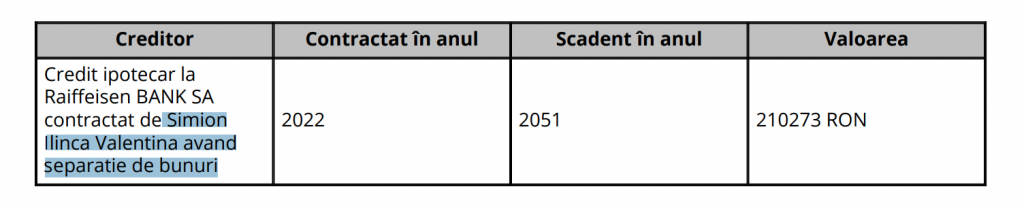 | Creditor | Contractat în anul | Scadent în anul | Valoarea |
|---|---|---|---|
| Credit ipotecar la Raiffeisen BANK SA contractat de Simion Ilinca Valentina avand separatie de bunuri | 2022 | 2051 | 210273 RON |